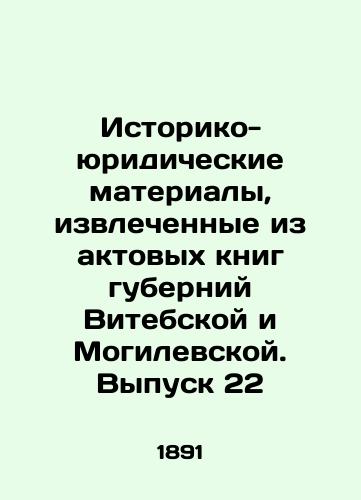 Историко-юридические материалы, извлеченные из актовых книг губерний Витебской и Могилевской. Выпуск 22

1891